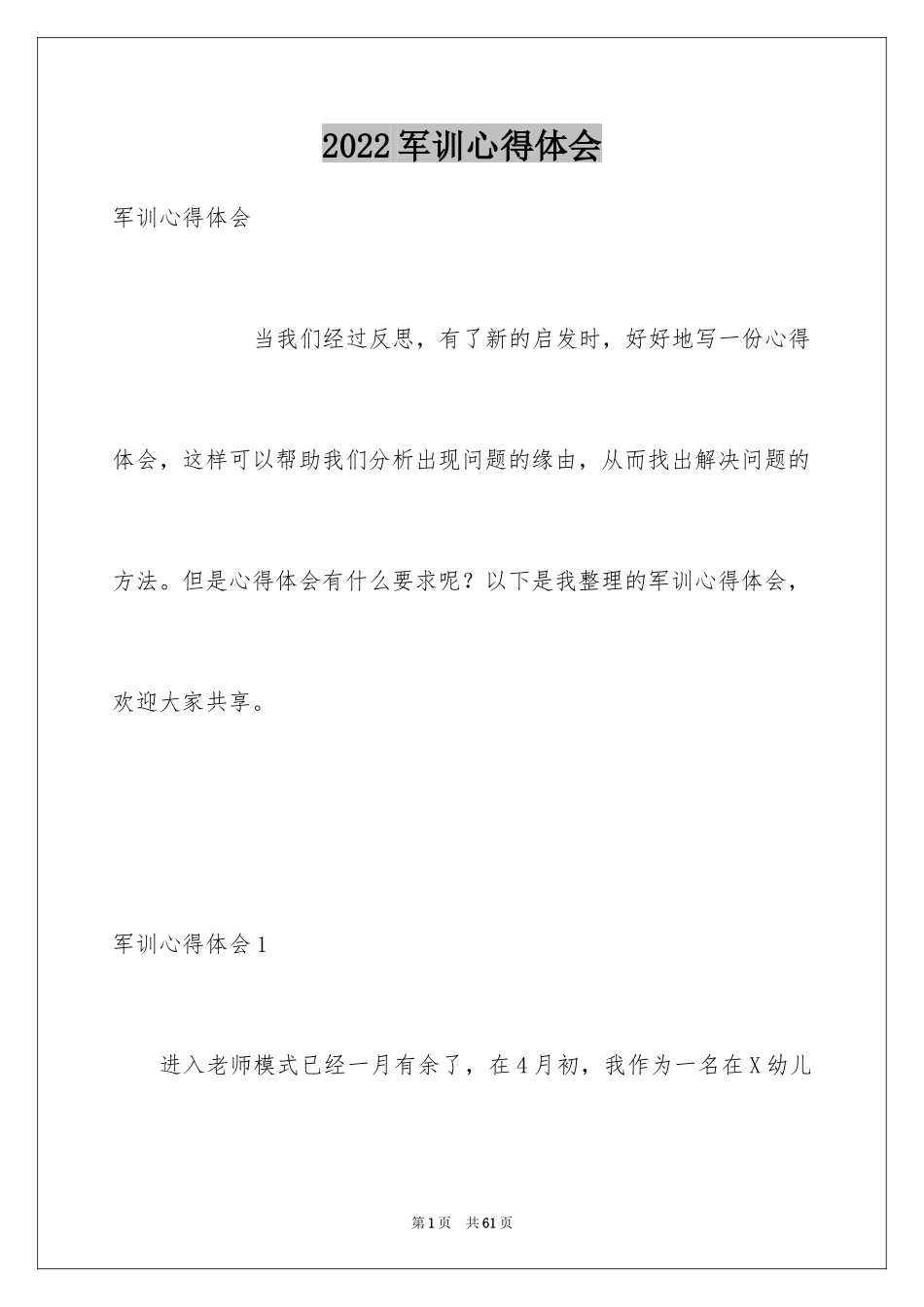 2022军训心得体会

军训心得体会

当我们经过反思，有了新的启发时，好好地写一份心得体会，这样可以帮助我们分析出现问题的缘由，从而找出解决问题的方法。但是心得体会有什么要求呢？以下是我整理的军训心得体会，欢迎大家共享。

军训心得体会1

进入老师模式已经一月有余了，在4月初，我作为一名在X幼儿

第1页 共61页